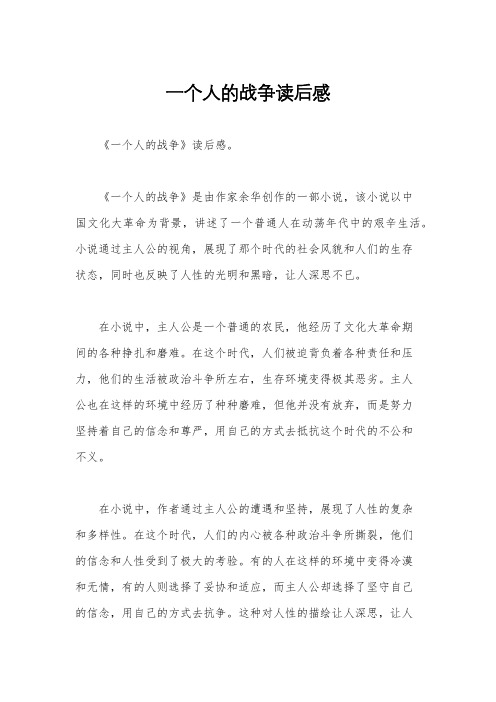 一个人的战争读后感

《一个人的战争》读后感。

《一个人的战争》是由作家余华创作的一部小说，该小说以中国文化大革命为背景，讲述了一个普通人在动荡年代中的艰辛生活。小说通过主人公的视角，展现了那个时代的社会风貌和人们的生存状态，同时也反映了人性的光明和黑暗，让人深思不已。

在小说中，主人公是一个普通的农民，他经历了文化大革命期间的各种挣扎和磨难。在这个时代，人们被迫背负着各种责任和压力，他们的生活被政治斗争所左右，生存环境变得极其恶劣。主人公也在这样的环境中经历了种种磨难，但他并没有放弃，而是努力坚持着自己的信念和尊严，用自己的方式去抵抗这个时代的不公和不义。

在小说中，作者通过主人公的遭遇和坚持，展现了人性的复杂和多样性。在这个时代，人们的内心被各种政治斗争所撕裂，他们的信念和人性受到了极大的考验。有的人在这样的环境中变得冷漠和无情，有的人则选择了妥协和适应，而主人公却选择了坚守自己的信念，用自己的方式去抗争。这种对人性的描绘让人深思，让人